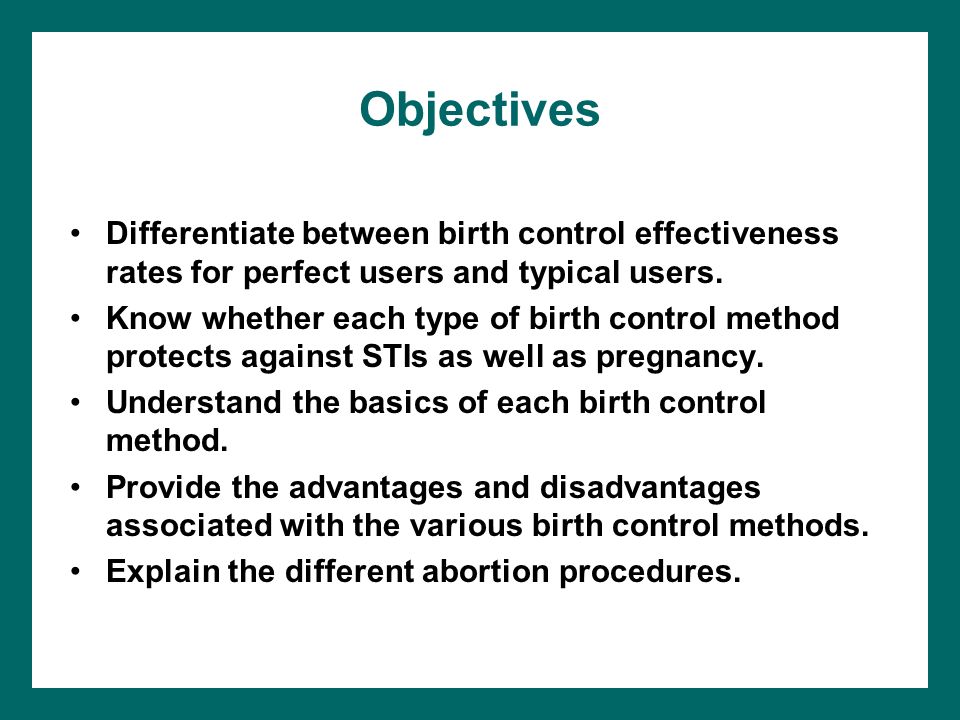 Objectives

• Differentiate between birth control effectiveness rates for perfect users and typical users.
• Know whether each type of birth control method protects against STIs as well as pregnancy.
• Understand the basics of each birth control method.
• Provide the advantages and disadvantages associated with the various birth control methods.
• Explain the different abortion procedures.